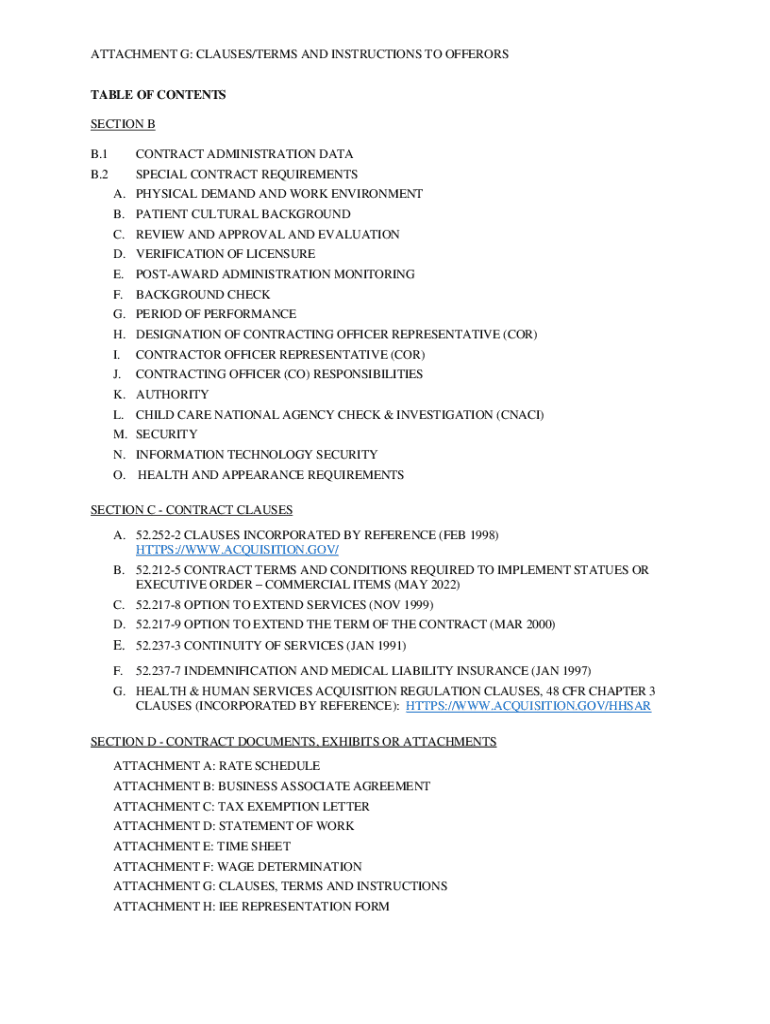 ATTACHMENT G: CLAUSES/TERMS AND INSTRUCTIONS TO OFFERORS

TABLE OF CONTENTS

SECTION B

B.1 CONTRACT ADMINISTRATION DATA
B.2 SPECIAL CONTRACT REQUIREMENTS
A. PHYSICAL DEMAND AND WORK ENVIRONMENT
B. PATIENT CULTURAL BACKGROUND
C. REVIEW AND APPROVAL AND EVALUATION
D. VERIFICATION OF LICENSURE
E. POST-AWARD ADMINISTRATION MONITORING
F. BACKGROUND CHECK
G. PERIOD OF PERFORMANCE
H. DESIGNATION OF CONTRACTING OFFICER REPRESENTATIVE (COR)
I. CONTRACTOR OFFICER REPRESENTATIVE (COR)
J. CONTRACTING OFFICER (CO) RESPONSIBILITIES
K. AUTHORITY
L. CHILD CARE NATIONAL AGENCY CHECK & INVESTIGATION (CNACI)
M. SECURITY
N. INFORMATION TECHNOLOGY SECURITY
O. HEALTH AND APPEARANCE REQUIREMENTS

SECTION C - CONTRACT CLAUSES

A. 52.252-2 CLAUSES INCORPORATED BY REFERENCE (FEB 1998) HTTPS://WWW.ACQUISITION.GOV/
B. 52.212-5 CONTRACT TERMS AND CONDITIONS REQUIRED TO IMPLEMENT STATUES OR EXECUTIVE ORDER – COMMERCIAL ITEMS (MAY 2022)
C. 52.217-8 OPTION TO EXTEND SERVICES (NOV 1999)
D. 52.217-9 OPTION TO EXTEND THE TERM OF THE CONTRACT (MAR 2000)
E. 52.237-3 CONTINUITY OF SERVICES (JAN 1991)
F. 52.237-7 INDEMNIFICATION AND MEDICAL LIABILITY INSURANCE (JAN 1997)
G. HEALTH & HUMAN SERVICES ACQUISITION REGULATION CLAUSES, 48 CFR CHAPTER 3 CLAUSES (INCORPORATED BY REFERENCE): HTTPS://WWW.ACQUISITION.GOV/HHSAR

SECTION D - CONTRACT DOCUMENTS, EXHIBITS OR ATTACHMENTS

ATTACHMENT A: RATE SCHEDULE
ATTACHMENT B: BUSINESS ASSOCIATE AGREEMENT
ATTACHMENT C: TAX EXEMPTION LETTER
ATTACHMENT D: STATEMENT OF WORK
ATTACHMENT E: TIME SHEET
ATTACHMENT F: WAGE DETERMINATION
ATTACHMENT G: CLAUSES, TERMS AND INSTRUCTIONS
ATTACHMENT H: IEE REPRESENTATION FORM